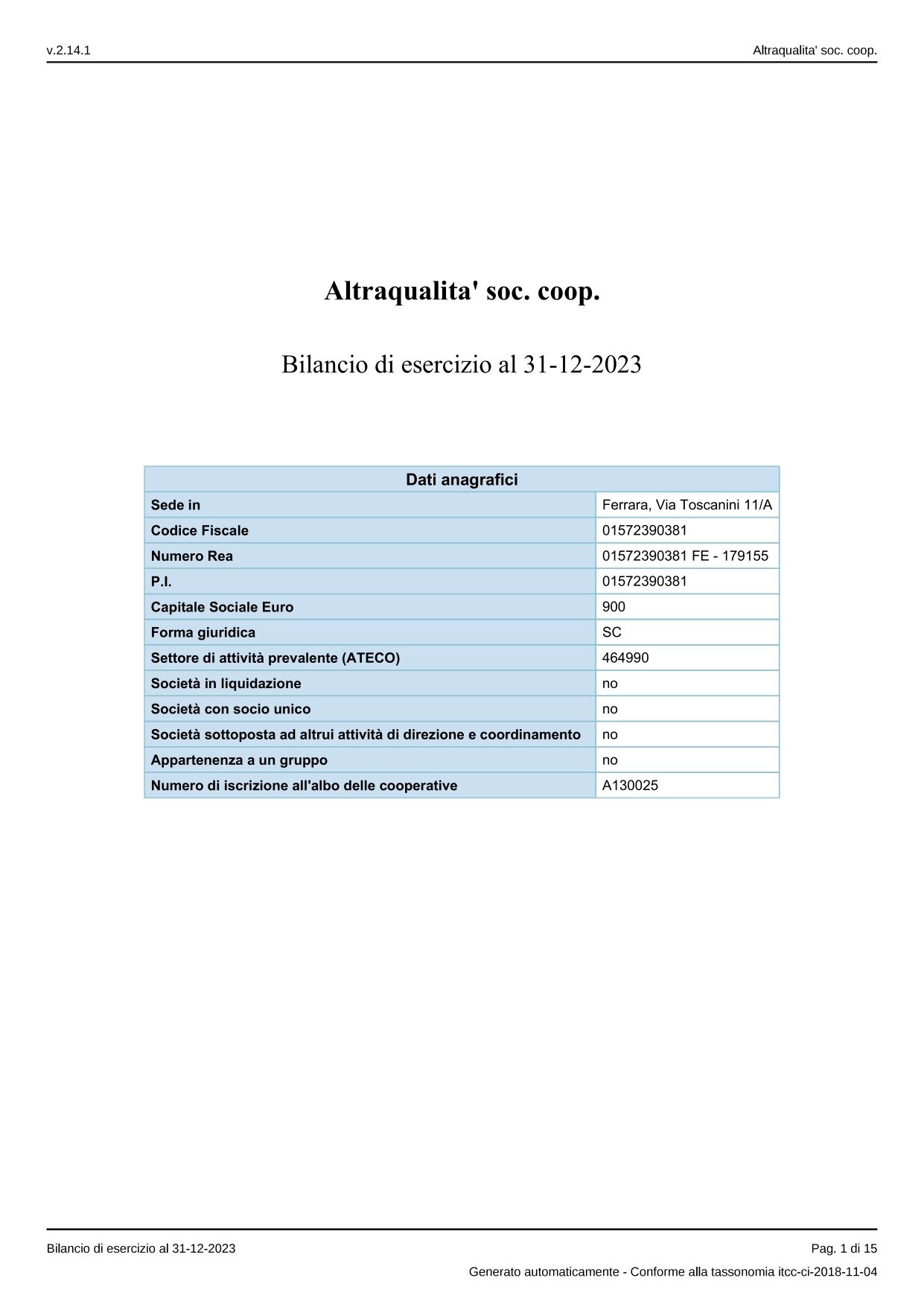 v.2.14.1

Altraqualita' soc. coop.

Altraqualita' soc. coop.

Bilancio di esercizio al 31-12-2023

| Dati anagrafici | |
|---|---|
| Sede in | Ferrara, Via Toscanini 11/A |
| Codice Fiscale | 01572390381 |
| Numero Rea | 01572390381 FE - 179155 |
| P.I. | 01572390381 |
| Capitale Sociale Euro | 900 |
| Forma giuridica | SC |
| Settore di attività prevalente (ATECO) | 464990 |
| Società in liquidazione | no |
| Società con socio unico | no |
| Società sottoposta ad altrui attività di direzione e coordinamento | no |
| Appartenenza a un gruppo | no |
| Numero di iscrizione all'albo delle cooperative | A130025 |

Bilancio di esercizio al 31-12-2023

Pag. 1 di 15

Generato automaticamente - Conforme alla tassonomia itcc-ci-2018-11-04